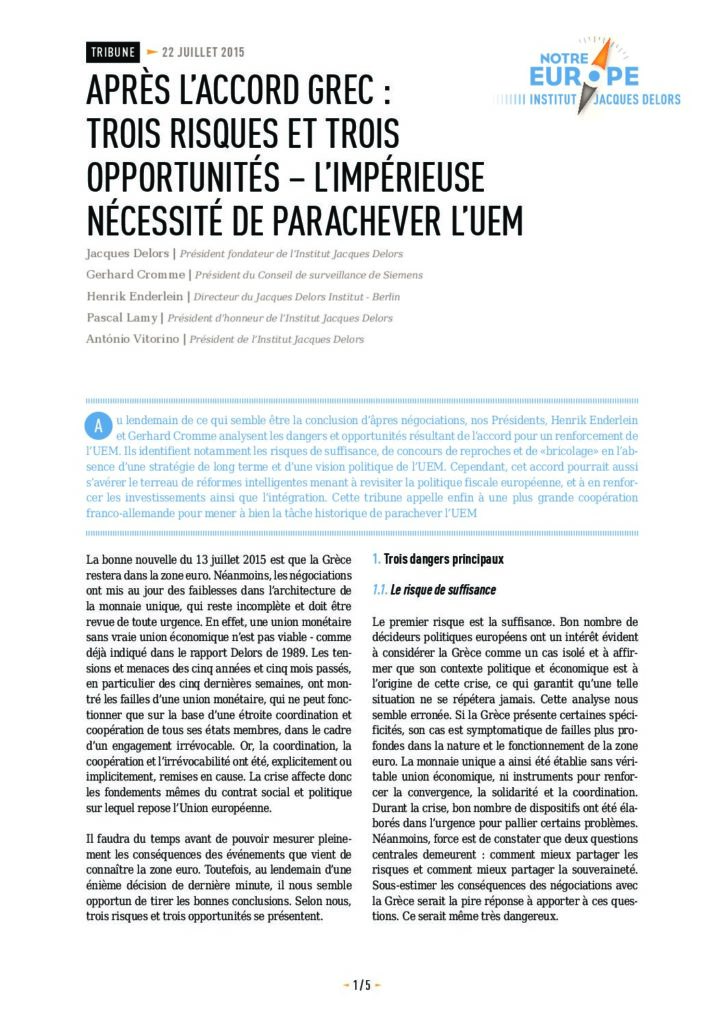 TRIBUNE 22 JUILLET 2015

NOTRE EUROPE
INSTITUT JACQUES DELORS

APRÈS L'ACCORD GREC : TROIS RISQUES ET TROIS OPPORTUNITÉS – L'IMPÉRIEUSE NÉCESSITÉ DE PARACHEVER L'UEM

Jacques Delors | Président fondateur de l'Institut Jacques Delors
Gerhard Cromme | Président du Conseil de surveillance de Siemens
Henrik Enderlein | Directeur du Jacques Delors Institut - Berlin
Pascal Lamy | Président d'honneur de l'Institut Jacques Delors
António Vitorino | Président de l'Institut Jacques Delors

Au lendemain de ce qui semble être la conclusion d'âpres négociations, nos Présidents, Henrik Enderlein et Gerhard Cromme analysent les dangers et opportunités résultant de l'accord pour un renforcement de l'UEM. Ils identifient notamment les risques de suffisance, de concours de reproches et de «bricolage» en l'absence d'une stratégie de long terme et d'une vision politique de l'UEM. Cependant, cet accord pourrait aussi s'avérer le terreau de réformes intelligentes menant à revisiter la politique fiscale européenne, et à en renforcer les investissements ainsi que l'intégration. Cette tribune appelle enfin à une plus grande coopération franco-allemande pour mener à bien la tâche historique de parachever l'UEM

La bonne nouvelle du 13 juillet 2015 est que la Grèce restera dans la zone euro. Néanmoins, les négociations ont mis au jour des faiblesses dans l'architecture de la monnaie unique, qui reste incomplète et doit être revue de toute urgence. En effet, une union monétaire sans vraie union économique n'est pas viable - comme déjà indiqué dans le rapport Delors de 1989. Les tensions et menaces des cinq années et cinq mois passés, en particulier des cinq dernières semaines, ont montré les failles d'une union monétaire, qui ne peut fonctionner que sur la base d'une étroite coordination et coopération de tous ses états membres, dans le cadre d'un engagement irrévocable. Or, la coordination, la coopération et l'irrévocabilité ont été, explicitement ou implicitement, remises en cause. La crise affecte donc les fondements mêmes du contrat social et politique sur lequel repose l'Union européenne.

Il faudra du temps avant de pouvoir mesurer pleinement les conséquences des événements que vient de connaître la zone euro. Toutefois, au lendemain d'une énième décision de dernière minute, il nous semble opportun de tirer les bonnes conclusions. Selon nous, trois risques et trois opportunités se présentent.

1. Trois dangers principaux

1.1. Le risque de suffisance

Le premier risque est la suffisance. Bon nombre de décideurs politiques européens ont un intérêt évident à considérer la Grèce comme un cas isolé et à affirmer que son contexte politique et économique est à l'origine de cette crise, ce qui garantit qu'une telle situation ne se répétera jamais. Cette analyse nous semble erronée. Si la Grèce présente certaines spécificités, son cas est symptomatique de failles plus profondes dans la nature et le fonctionnement de la zone euro. La monnaie unique a ainsi été établie sans véritable union économique, ni instruments pour renforcer la convergence, la solidarité et la coordination. Durant la crise, bon nombre de dispositifs ont été élaborés dans l'urgence pour pallier certains problèmes. Néanmoins, force est de constater que deux questions centrales demeurent : comment mieux partager les risques et comment mieux partager la souveraineté. Sous-estimer les conséquences des négociations avec la Grèce serait la pire réponse à apporter à ces questions. Ce serait même très dangereux.

1 / 5